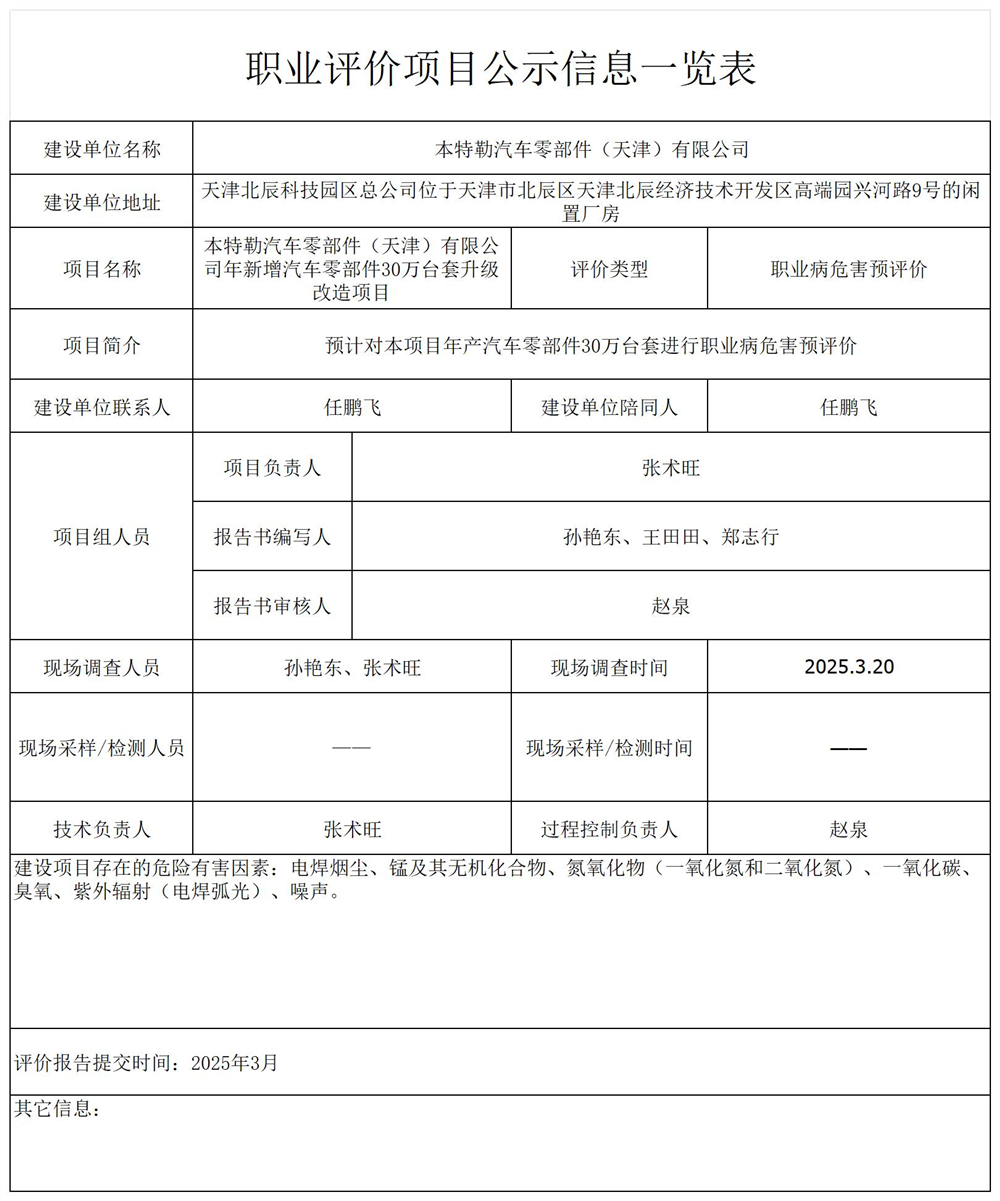 职业评价项目公示信息一览表

| 建设单位名称 | 本特勒汽车零部件（天津）有限公司 | | |
|---|---|---|---|
| 建设单位地址 | 天津北辰科技园区总公司位于天津市北辰区天津北辰经济技术开发区高端园兴河路9号的闲置厂房 | | |
| 项目名称 | 本特勒汽车零部件（天津）有限公司年新增汽车零部件30万台套升级改造项目 | 评价类型 | 职业病危害预评价 |
| 项目简介 | 预计对本项目年产汽车零部件30万台套进行职业病危害预评价 | | |
| 建设单位联系人 | 任鹏飞 | 建设单位陪同人 | 任鹏飞 |
| 项目组人员 | 项目负责人 | 张术旺 | |
| | 报告书编写人 | 孙艳东、王田田、郑志行 | |
| | 报告书审核人 | 赵泉 | |
| 现场调查人员 | 孙艳东、张术旺 | 现场调查时间 | 2025.3.20 |
| 现场采样/检测人员 | —— | 现场采样/检测时间 | —— |
| 技术负责人 | 张术旺 | 过程控制负责人 | 赵泉 |

建设项目存在的危险有害因素：电焊烟尘、锰及其无机化合物、氮氧化物（一氧化氮和二氧化氮）、一氧化碳、臭氧、紫外辐射（电焊弧光）、噪声。

评价报告提交时间：2025年3月

其它信息：